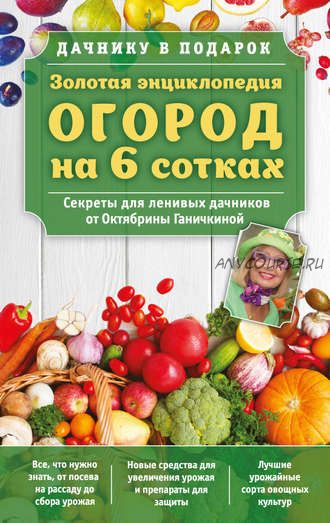 ДАЧНИКУ В ПОДАРОК

Золотая энциклопедия

ОГОРОД на 6 сотках

Секреты для ленивых дачников от Октябрины Ганичкиной

ANYCOURSE.RU

Все, что нужно знать, от посева на рассаду до сбора урожая

Новые средства для увеличения урожая и препараты для защиты

Лучшие урожайные сорта овощных культур